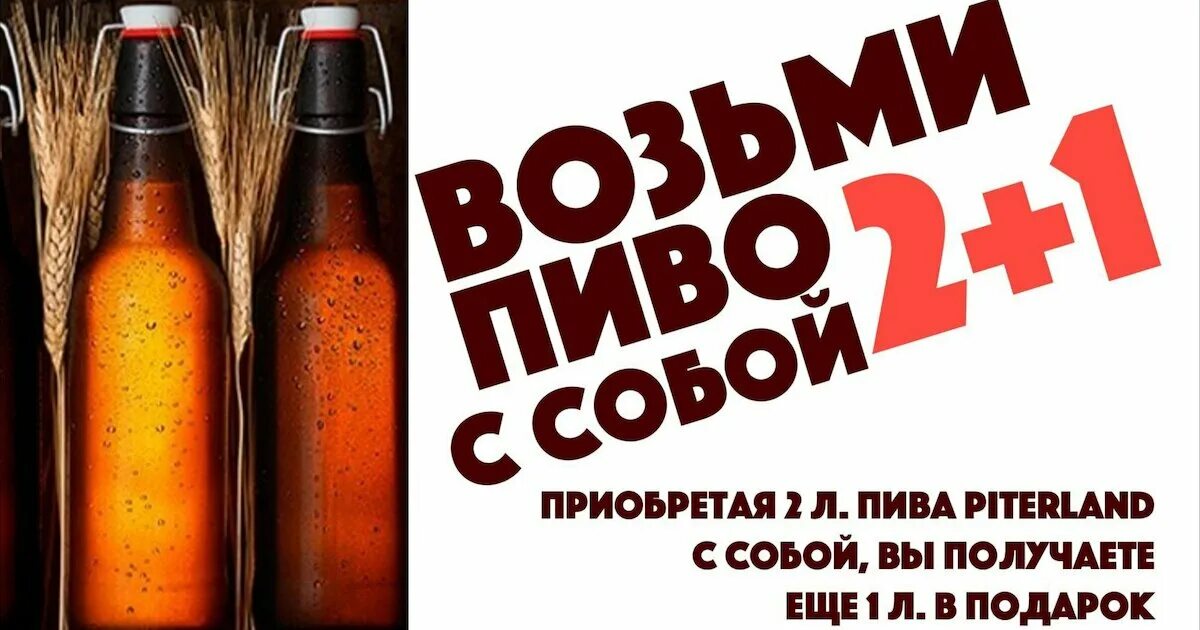 ВОЗЬМИ ПИВО С СОБОЙ 2+1

ПРИОБРЕТАЯ 2 Л. ПИВА PITERLAND С СОБОЙ, ВЫ ПОЛУЧАЕТЕ ЕЩЕ 1 Л. В ПОДАРОК